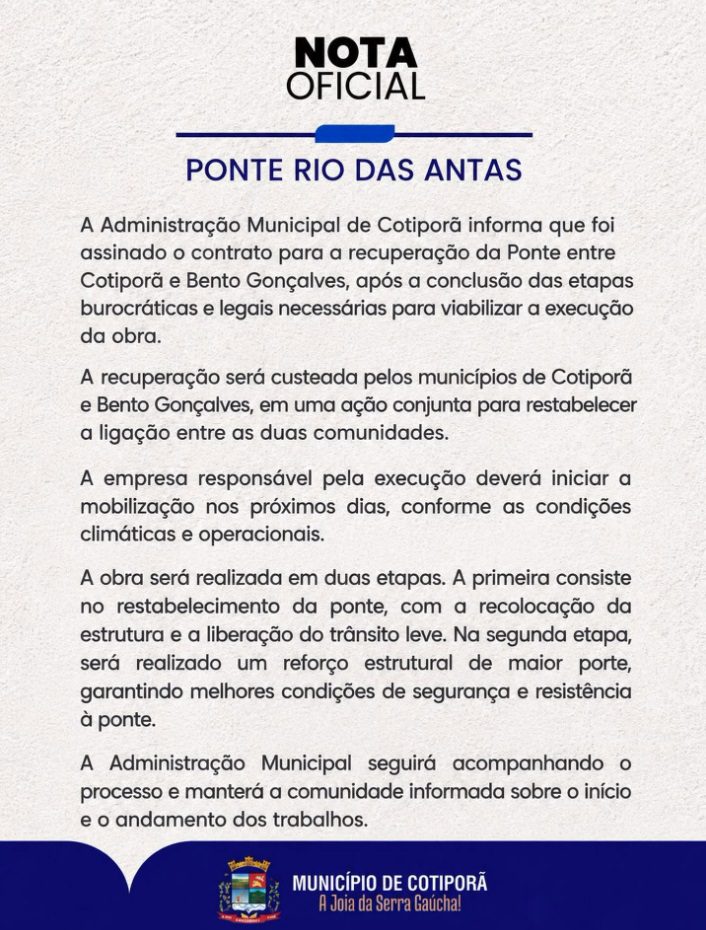 NOTA
OFICIAL

PONTE RIO DAS ANTAS

A Administração Municipal de Cotiporã informa que foi assinado o contrato para a recuperação da Ponte entre Cotiporã e Bento Gonçalves, após a conclusão das etapas burocráticas e legais necessárias para viabilizar a execução da obra.

A recuperação será custeada pelos municípios de Cotiporã e Bento Gonçalves, em uma ação conjunta para restabelecer a ligação entre as duas comunidades.

A empresa responsável pela execução deverá iniciar a mobilização nos próximos dias, conforme as condições climáticas e operacionais.

A obra será realizada em duas etapas. A primeira consiste no restabelecimento da ponte, com a recolocação da estrutura e a liberação do trânsito leve. Na segunda etapa, será realizado um reforço estrutural de maior porte, garantindo melhores condições de segurança e resistência à ponte.

A Administração Municipal seguirá acompanhando o processo e manterá a comunidade informada sobre o início e o andamento dos trabalhos.

MUNICÍPIO DE COTIPORÃ
A Joia da Serra Gaúcha!